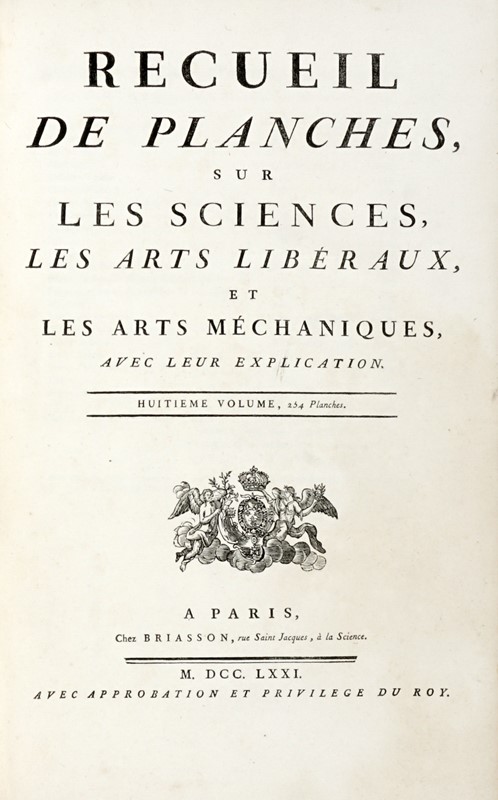 RECUEIL
DE PLANCHES,
SUR
LES SCIENCES,
LES ARTS LIBÉRAUX,
ET
LES ARTS MÉCHANIQUES,
AVEC LEUR EXPLICATION.

HUITIEME VOLUME, 254 Planches.

A PARIS,
Chez BRIASSON, rue Saint Jacques, à la Science.

M. DCC. LXXI.
AVEC APPROBATION ET PRIVILEGE DU ROY.